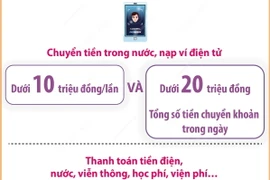 Chuyển tiền trong nước, nạp ví điện tử

Dưới 10 triệu đồng/lần

VÀ

Dưới 20 triệu đồng

Tổng số tiền chuyển khoản trong ngày

Thanh toán tiền điện, nước, viễn thông, học phí, viện phí...